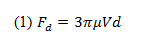 (1) $F_d = 3\pi\mu V d$